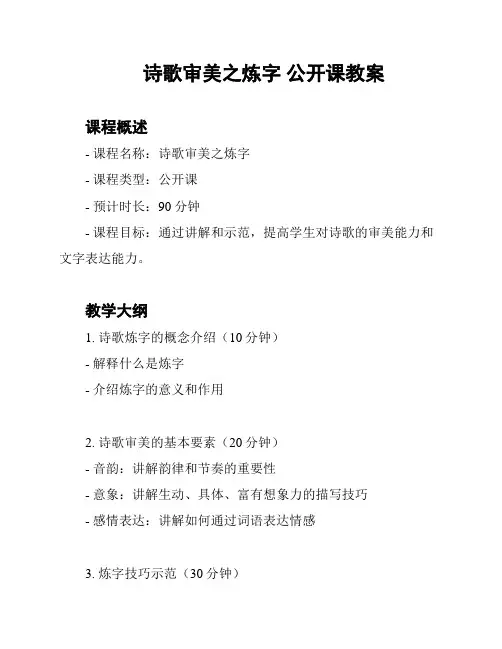 诗歌审美之炼字 公开课教案

课程概述

- 课程名称：诗歌审美之炼字

- 课程类型：公开课

- 预计时长：90 分钟

- 课程目标：通过讲解和示范，提高学生对诗歌的审美能力和文字表达能力。

教学大纲

1. 诗歌炼字的概念介绍（10 分钟）

- 解释什么是炼字

- 介绍炼字的意义和作用

2. 诗歌审美的基本要素（20 分钟）

- 音韵：讲解韵律和节奏的重要性

- 意象：讲解生动、具体、富有想象力的描写技巧

- 感情表达：讲解如何通过词语表达情感

3. 炼字技巧示范（30 分钟）